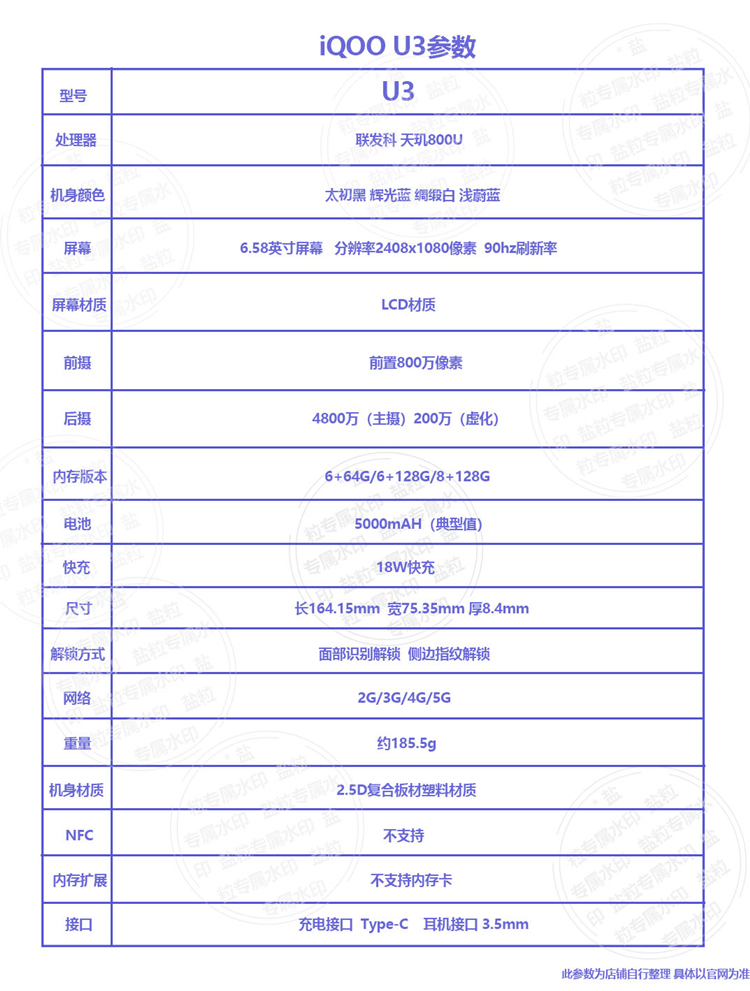 iQOO U3参数

| 型号 | U3 |
|---|---|
| 处理器 | 联发科 天玑800U |
| 机身颜色 | 太初黑 辉光蓝 绸缎白 浅蔚蓝 |
| 屏幕 | 6.58英寸屏幕 分辨率2408x1080像素 90hz刷新率 |
| 屏幕材质 | LCD材质 |
| 前摄 | 前置800万像素 |
| 后摄 | 4800万（主摄）200万（虚化） |
| 内存版本 | 6+64G/6+128G/8+128G |
| 电池 | 5000mAH（典型值） |
| 快充 | 18W快充 |
| 尺寸 | 长164.15mm 宽75.35mm 厚8.4mm |
| 解锁方式 | 面部识别解锁 侧边指纹解锁 |
| 网络 | 2G/3G/4G/5G |
| 重量 | 约185.5g |
| 机身材质 | 2.5D复合板材塑料材质 |
| NFC | 不支持 |
| 内存扩展 | 不支持内存卡 |
| 接口 | 充电接口 Type-C 耳机接口 3.5mm |

此参数为店铺自行整理 具体以官网为准

盐粒专属水印